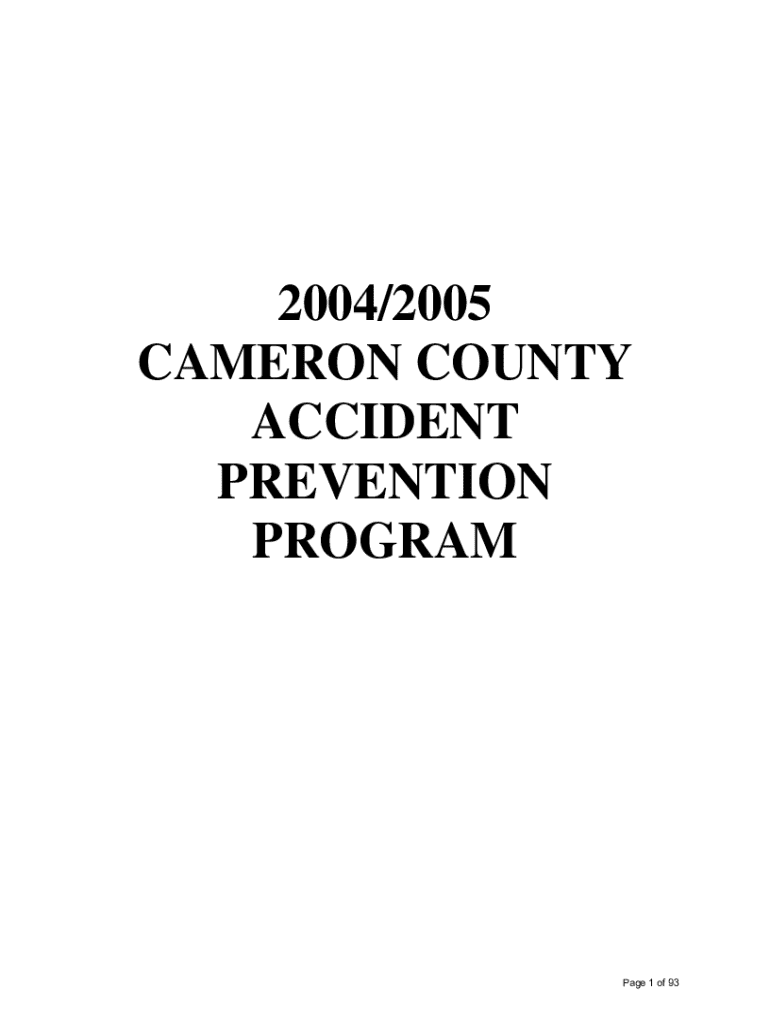 2004/2005
CAMERON COUNTY
ACCIDENT
PREVENTION
PROGRAM

Page 1 of 93